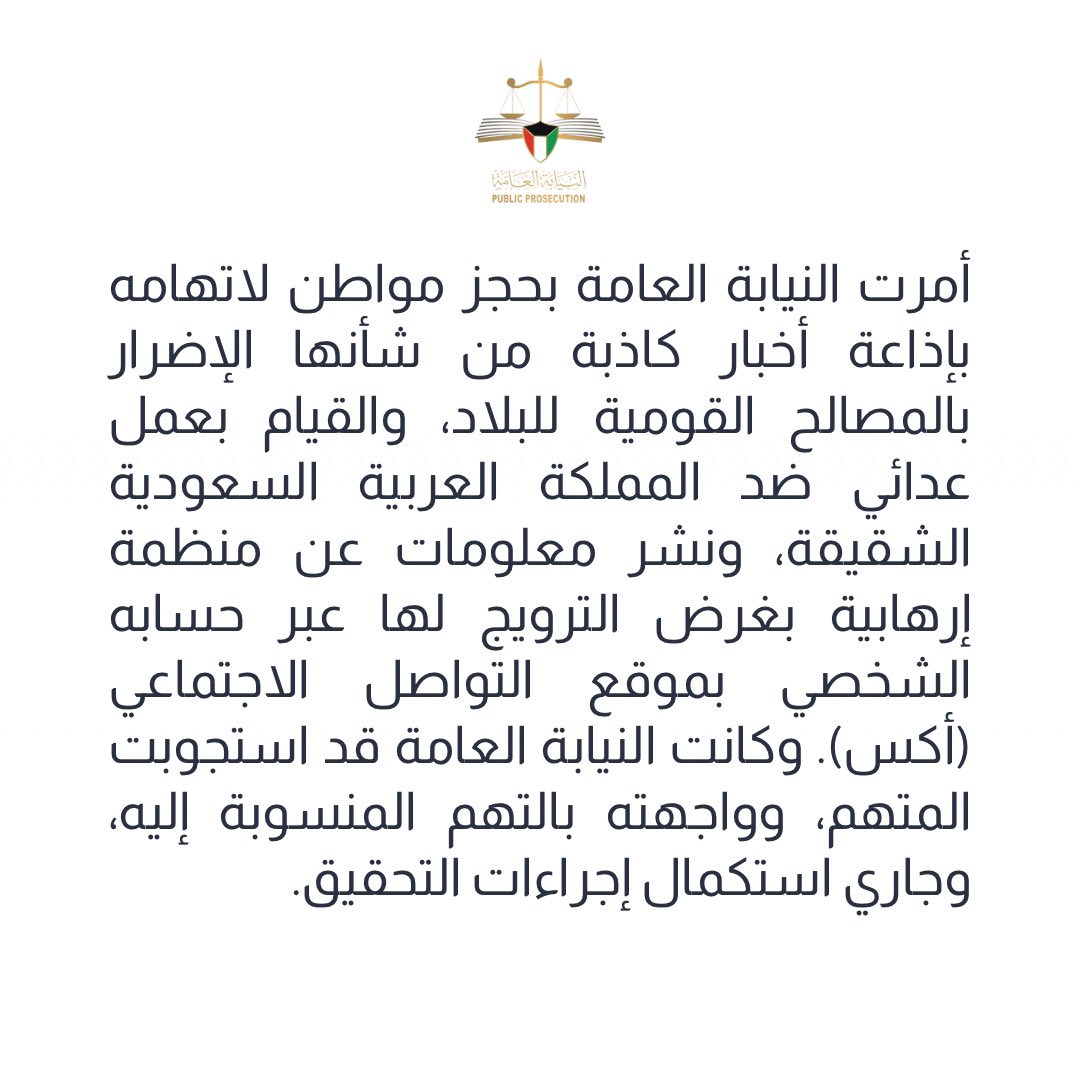 النيابة العامة
PUBLIC PROSECUTION

أمرت النيابة العامة بحجز مواطن لاتهامه بإذاعة أخبار كاذبة من شأنها الإضرار بالمصالح القومية للبلاد، والقيام بعمل عدائي ضد المملكة العربية السعودية الشقيقة، ونشر معلومات عن منظمة إرهابية بغرض الترويج لها عبر حسابه الشخصي بموقع التواصل الاجتماعي (أكس). وكانت النيابة العامة قد استجوبت المتهم، وواجهته بالتهم المنسوبة إليه، وجاري استكمال إجراءات التحقيق.